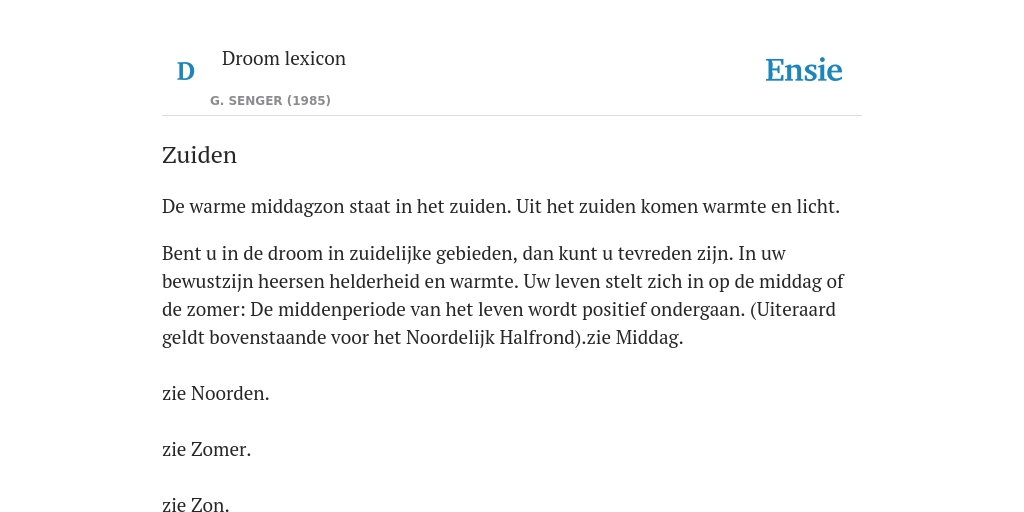 D

Droom lexicon

G. SENGER (1985)

Ensie

Zuiden

De warme middagzon staat in het zuiden. Uit het zuiden komen warmte en licht.

Bent u in de droom in zuidelijke gebieden, dan kunt u tevreden zijn. In uw bewustzijn heersen helderheid en warmte. Uw leven stelt zich in op de middag of de zomer: De middenperiode van het leven wordt positief ondergaan. (Uiteraard geldt bovenstaande voor het Noordelijk Halfrond).zie Middag.

zie Noorden.

zie Zomer.

zie Zon.